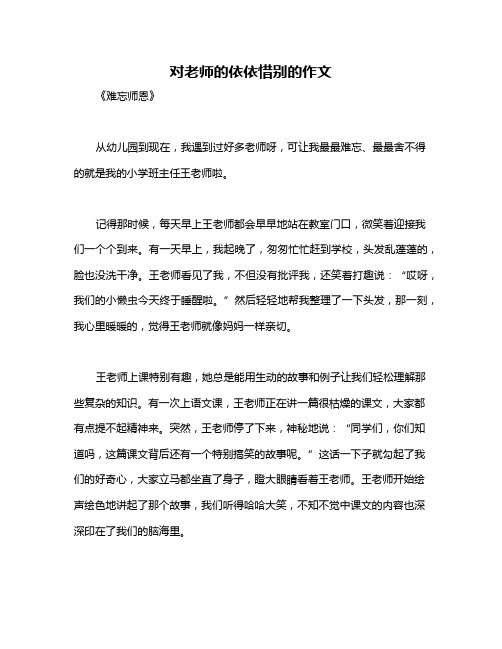 对老师的依依惜别的作文

《难忘师恩》

从幼儿园到现在，我遇到过好多老师呀，可让我最最难忘、最最舍不得的就是我的小学班主任王老师啦。

记得那时候，每天早上王老师都会早早地站在教室门口，微笑着迎接我们一个个到来。有一天早上，我起晚了，匆匆忙忙赶到学校，头发乱蓬蓬的，脸也没洗干净。王老师看见了我，不但没有批评我，还笑着打趣说：“哎呀，我们的小懒虫今天终于睡醒啦。”然后轻轻地帮我整理了一下头发，那一刻，我心里暖暖的，觉得王老师就像妈妈一样亲切。

王老师上课特别有趣，她总是能用生动的故事和例子让我们轻松理解那些复杂的知识。有一次上语文课，王老师正在讲一篇很枯燥的课文，大家都有点提不起精神来。突然，王老师停了下来，神秘地说：“同学们，你们知道吗，这篇课文背后还有一个特别搞笑的故事呢。”这话一下子就勾起了我们的好奇心，大家立马都坐直了身子，瞪大眼睛看着王老师。王老师开始绘声绘色地讲起了那个故事，我们听得哈哈大笑，不知不觉中课文的内容也深深印在了我们的脑海里。